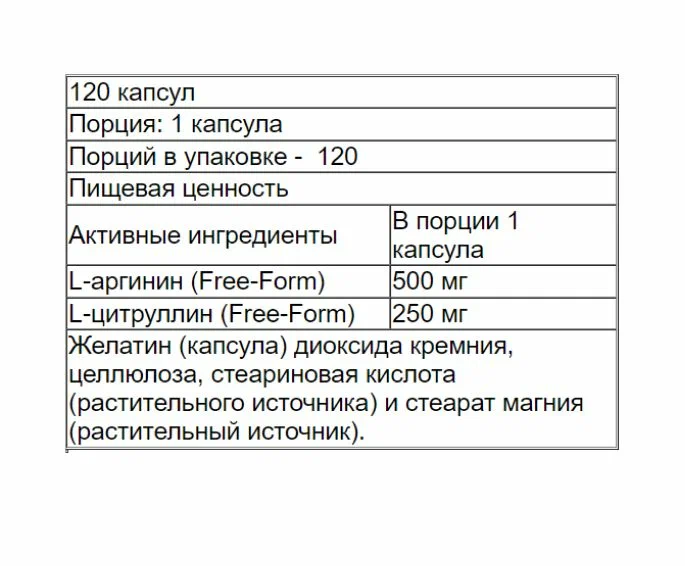 | 120 капсул | |
|---|---|
| Порция: 1 капсула | |
| Порций в упаковке - 120 | |
| Пищевая ценность | |
| Активные ингредиенты | В порции 1 капсула |
| L-аргинин (Free-Form) | 500 мг |
| L-цитруллин (Free-Form) | 250 мг |
| Желатин (капсула) диоксида кремния, целлюлоза, стеариновая кислота (растительного источника) и стеарат магния (растительный источник). | |